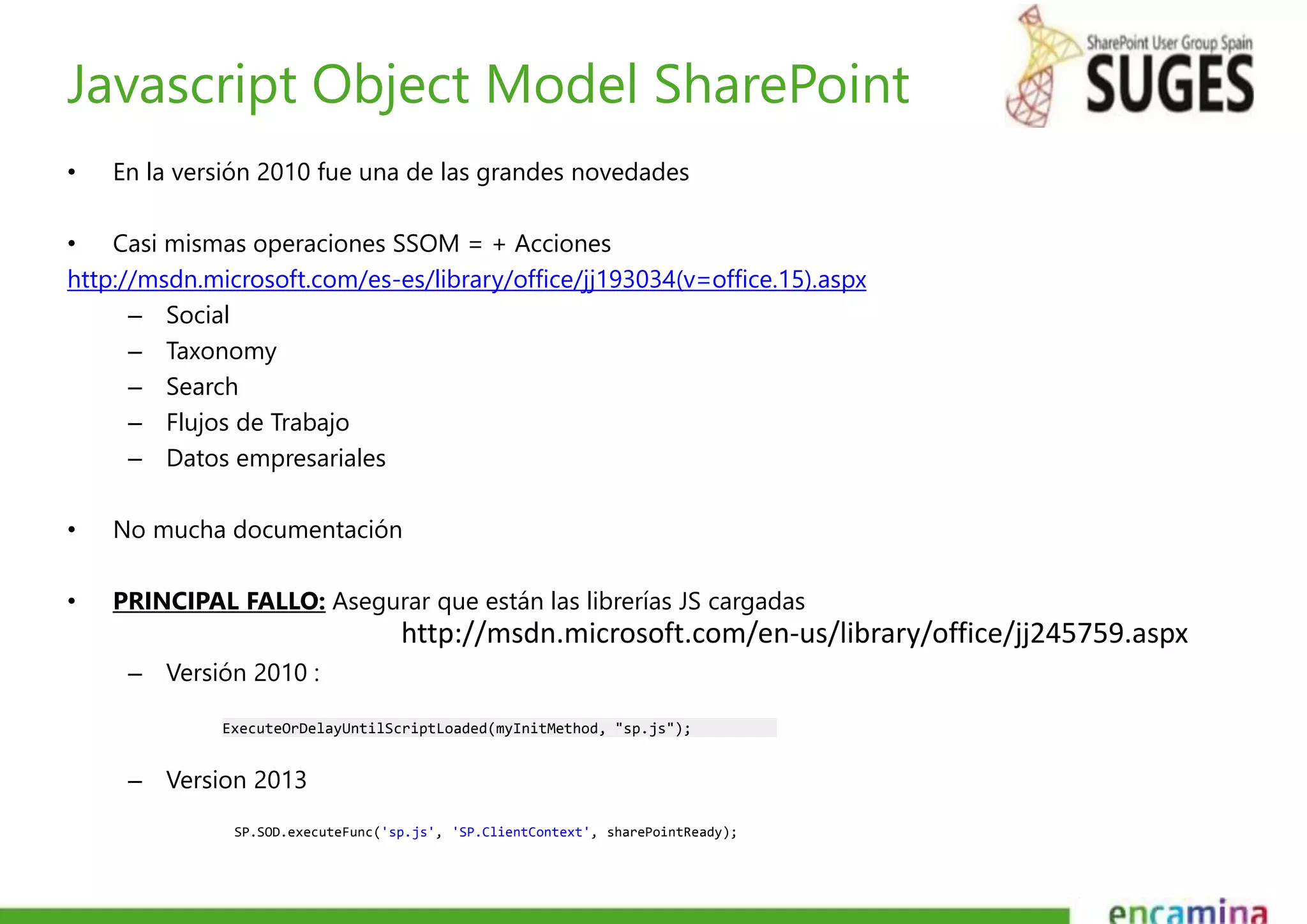 Javascript Object Model SharePoint

SharePoint User Group Spain
SUGES

• En la versión 2010 fue una de las grandes novedades

• Casi mismas operaciones SSOM = + Acciones
http://msdn.microsoft.com/es-es/library/office/jj193034(v=office.15).aspx
- Social
- Taxonomy
- Search
- Flujos de Trabajo
- Datos empresariales

• No mucha documentación

• PRINCIPAL FALLO: Asegurar que están las librerías JS cargadas
http://msdn.microsoft.com/en-us/library/office/jj245759.aspx
- Versión 2010 :

ExecuteOrDelayUntilScriptLoaded(myInitMethod, "sp.js");

- Version 2013

SP.SOD.executeFunc('sp.js', 'SP.ClientContext', sharePointReady);

encamina